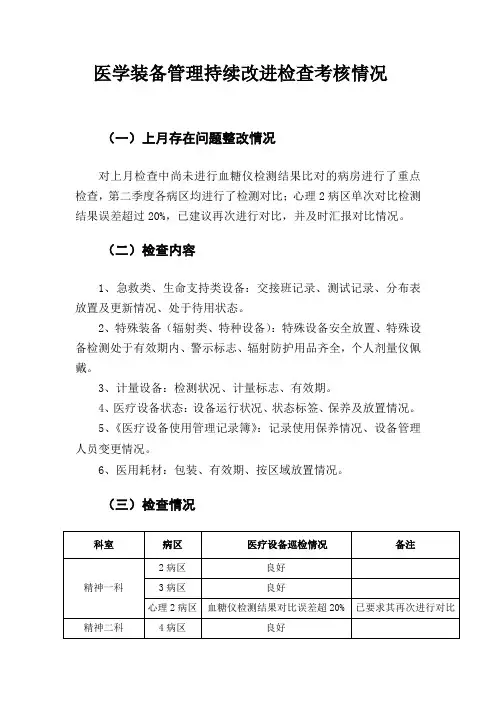 医学装备管理持续改进检查考核情况

（一）上月存在问题整改情况

对上月检查中尚未进行血糖仪检测结果比对的病房进行了重点检查，第二季度各病区均进行了检测对比；心理 2 病区单次对比检测结果误差超过 20%，已建议再次进行对比，并及时汇报对比情况。

（二）检查内容

1、急救类、生命支持类设备：交接班记录、测试记录、分布表放置及更新情况、处于待用状态。

2、特殊装备（辐射类、特种设备）：特殊设备安全放置、特殊设备检测处于有效期内、警示标志、辐射防护用品齐全，个人剂量仪佩戴。

3、计量设备：检测状况、计量标志、有效期。

4、医疗设备状态：设备运行状况、状态标签、保养及放置情况。

5、《医疗设备使用管理记录簿》：记录使用保养情况、设备管理人员变更情况。

6、医用耗材：包装、有效期、按区域放置情况。

（三）检查情况

| 科室 | 病区 | 医疗设备巡检情况 | 备注 |
|---|---|---|---|
| 精神一科 | 2 病区 | 良好 | |
| | 3 病区 | 良好 | |
| | 心理 2 病区 | 血糖仪检测结果对比误差超 20% | 已要求其再次进行对比 |
| 精神二科 | 4 病区 | 良好 | |